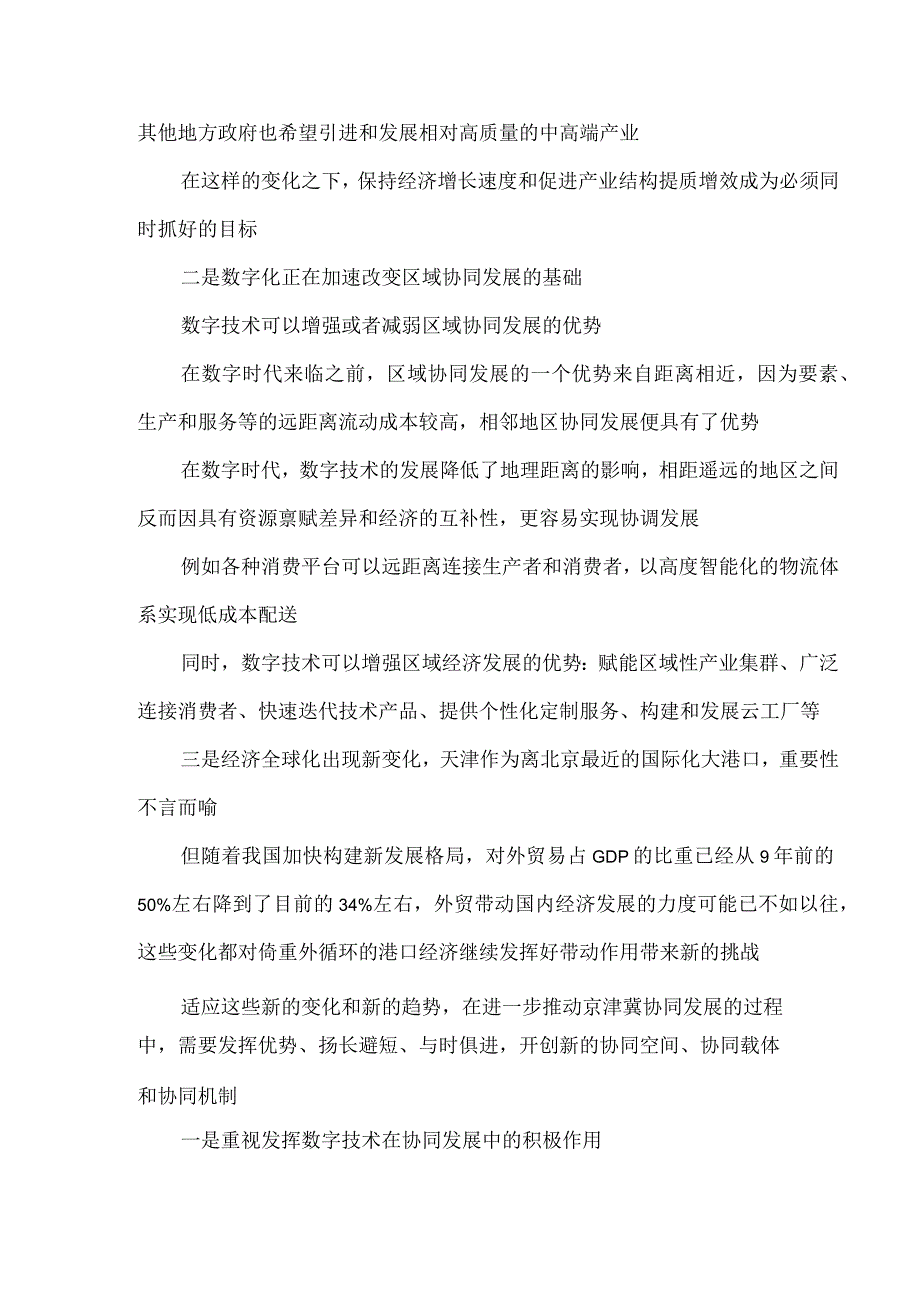 其他地方政府也希望引进和发展相对高质量的中高端产业

在这样的变化之下，保持经济增长速度和促进产业结构提质增效成为必须同时抓好的目标

二是数字化正在加速改变区域协同发展的基础

数字技术可以增强或者减弱区域协同发展的优势

在数字时代来临之前，区域协同发展的一个优势来自距离相近，因为要素、生产和服务等的远距离流动成本较高，相邻地区协同发展便具有了优势

在数字时代，数字技术的发展降低了地理距离的影响，相距遥远的地区之间反而因具有资源禀赋差异和经济的互补性，更容易实现协调发展

例如各种消费平台可以远距离连接生产者和消费者，以高度智能化的物流体系实现低成本配送

同时，数字技术可以增强区域经济发展的优势：赋能区域性产业集群、广泛连接消费者、快速迭代技术产品、提供个性化定制服务、构建和发展云工厂等

三是经济全球化出现新变化，天津作为离北京最近的国际化大港口，重要性不言而喻

但随着我国加快构建新发展格局，对外贸易占GDP的比重已经从9年前的50%左右降到了目前的34%左右，外贸带动国内经济发展的力度可能已不如以往，这些变化都对倚重外循环的港口经济继续发挥好带动作用带来新的挑战

适应这些新的变化和新的趋势，在进一步推动京津冀协同发展的过程中，需要发挥优势、扬长避短、与时俱进，开创新的协同空间、协同载体和协同机制

一是重视发挥数字技术在协同发展中的积极作用